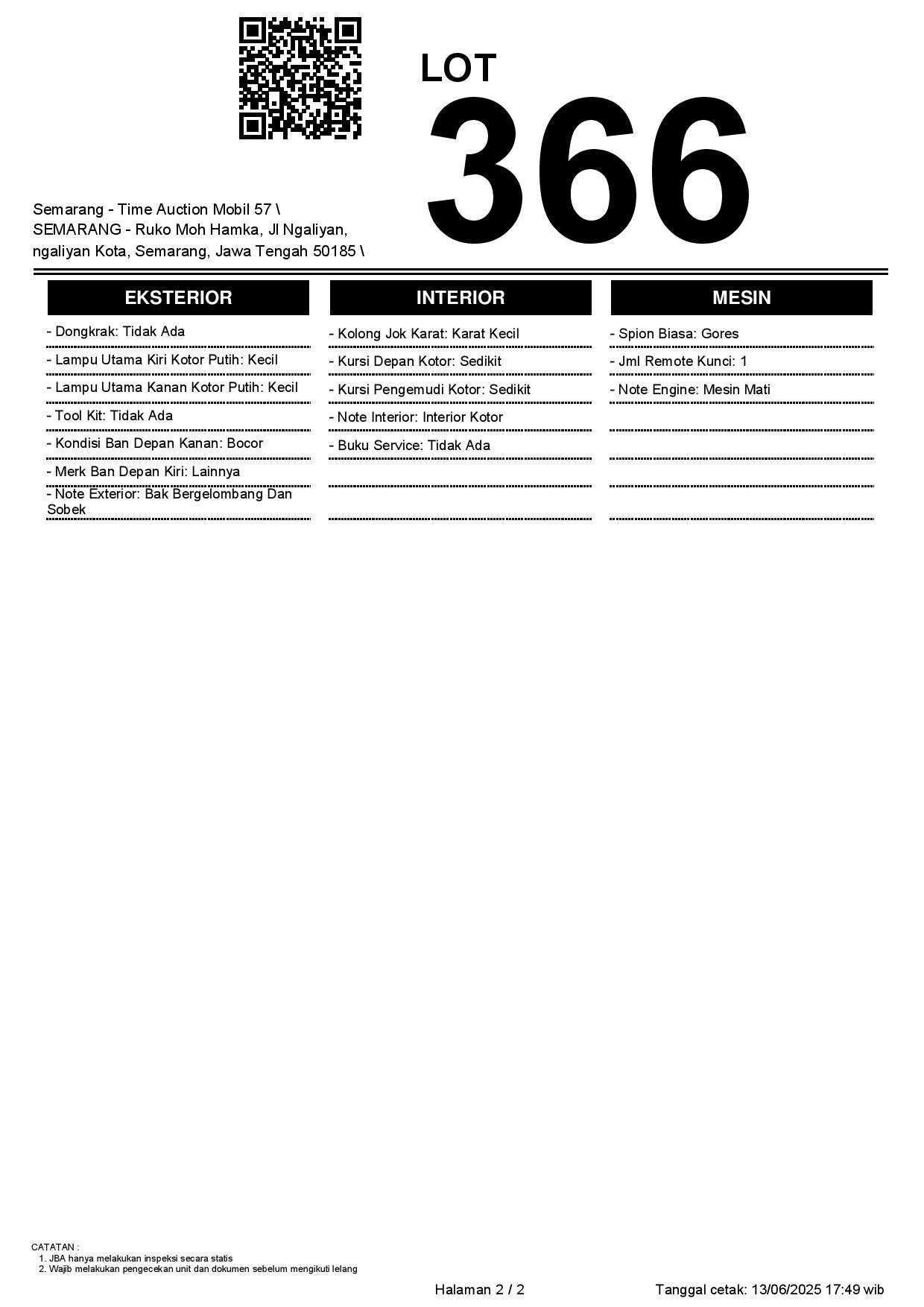 LOT
366

Semarang - Time Auction Mobil 57 \
SEMARANG - Ruko Moh Hamka, Jl Ngaliyan, ngaliyan Kota, Semarang, Jawa Tengah 50185 \

EKSTERIOR

- Dongkrak: Tidak Ada
- Lampu Utama Kiri Kotor Putih: Kecil
- Lampu Utama Kanan Kotor Putih: Kecil
- Tool Kit: Tidak Ada
- Kondisi Ban Depan Kanan: Bocor
- Merk Ban Depan Kiri: Lainnya
- Note Exterior: Bak Bergelombang Dan Sobek

INTERIOR

- Kolong Jok Karat: Karat Kecil
- Kursi Depan Kotor: Sedikit
- Kursi Pengemudi Kotor: Sedikit
- Note Interior: Interior Kotor
- Buku Service: Tidak Ada

MESIN

- Spion Biasa: Gores
- Jml Remote Kunci: 1
- Note Engine: Mesin Mati

CATATAN :
1. JBA hanya melakukan inspeksi secara statis
2. Wajib melakukan pengecekan unit dan dokumen sebelum mengikuti lelang

Halaman 2 / 2

Tanggal cetak: 13/06/2025 17:49 wib